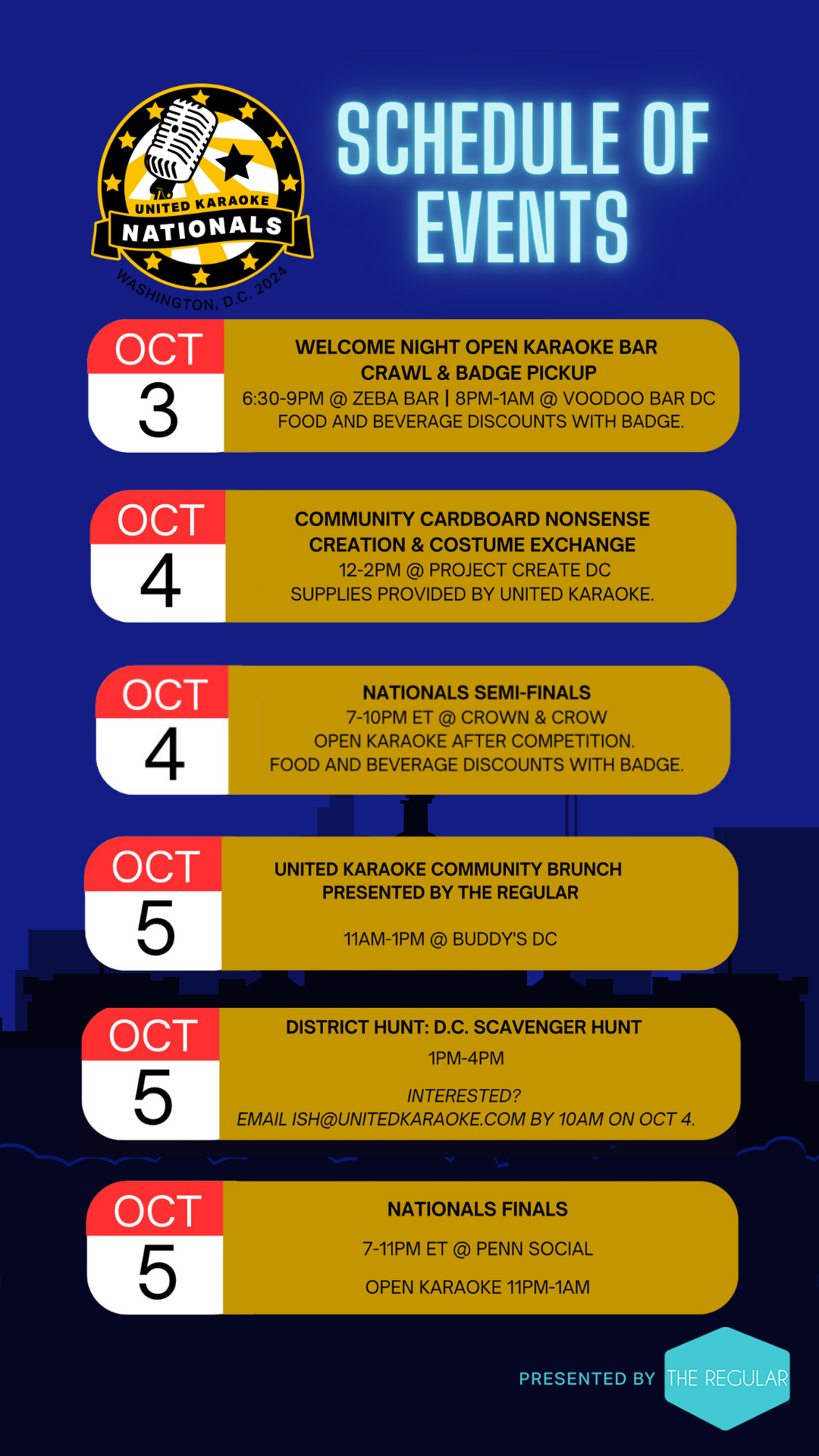 UNITED KARAOKE
NATIONALS
WASHINGTON, D.C. 2024

SCHEDULE OF EVENTS

OCT
3

WELCOME NIGHT OPEN KARAOKE BAR CRAWL & BADGE PICKUP
6:30-9PM @ ZEBA BAR | 8PM-1AM @ VOODOO BAR DC
FOOD AND BEVERAGE DISCOUNTS WITH BADGE.

OCT
4

COMMUNITY CARDBOARD NONSENSE CREATION & COSTUME EXCHANGE
12-2PM @ PROJECT CREATE DC
SUPPLIES PROVIDED BY UNITED KARAOKE.

OCT
4

NATIONALS SEMI-FINALS
7-10PM ET @ CROWN & CROW
OPEN KARAOKE AFTER COMPETITION.
FOOD AND BEVERAGE DISCOUNTS WITH BADGE.

OCT
5

UNITED KARAOKE COMMUNITY BRUNCH PRESENTED BY THE REGULAR

11AM-1PM @ BUDDY'S DC

OCT
5

DISTRICT HUNT: D.C. SCAVENGER HUNT
1PM-4PM

INTERESTED?
EMAIL ISH@UNITEDKARAOKE.COM BY 10AM ON OCT 4.

OCT
5

NATIONALS FINALS

7-11PM ET @ PENN SOCIAL

OPEN KARAOKE 11PM-1AM

PRESENTED BY THE REGULAR